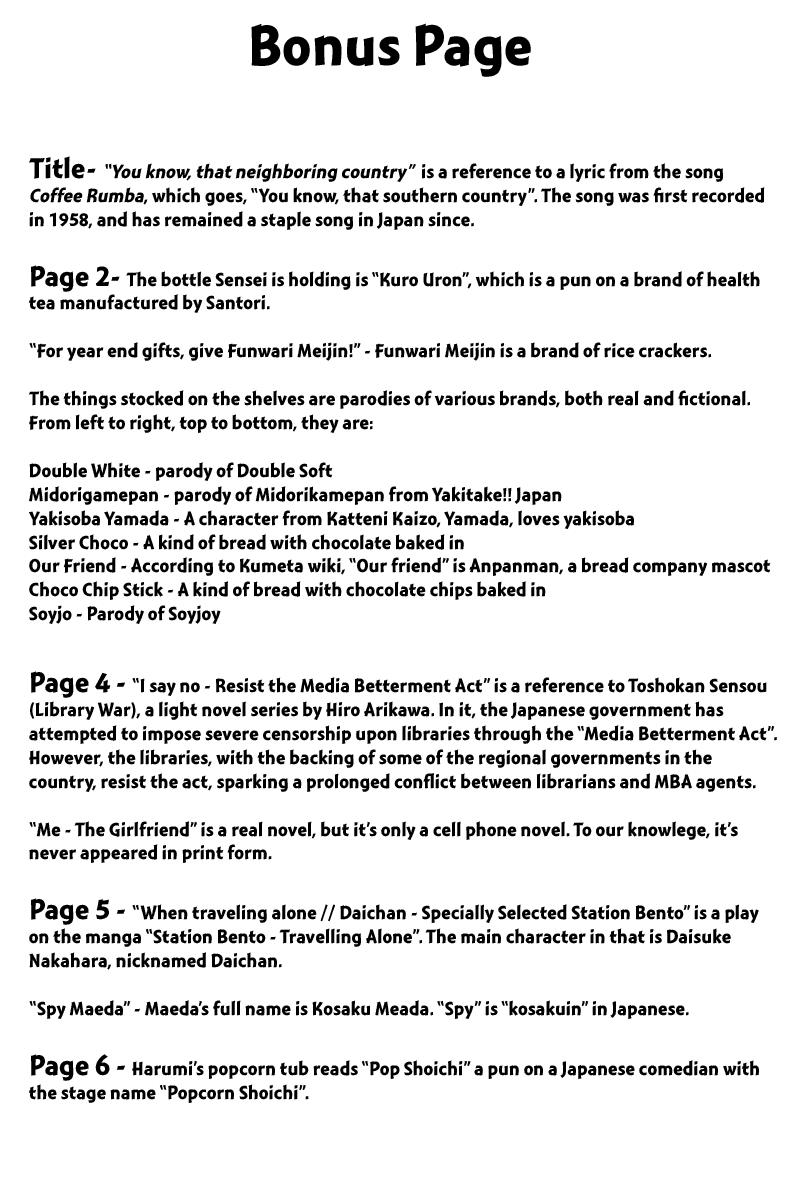 Bonus Page

Title- "You know, that neighboring country" is a reference to a lyric from the song Coffee Rumba, which goes, "You know, that southern country". The song was first recorded in 1958, and has remained a staple song in Japan since.

Page 2- The bottle Sensei is holding is "Kuro Uron", which is a pun on a brand of health tea manufactured by Santori.

"For year end gifts, give Funwari Meijin!" - Funwari Meijin is a brand of rice crackers.

The things stocked on the shelves are parodies of various brands, both real and fictional. From left to right, top to bottom, they are:

Double White - parody of Double Soft
Midorigamepan - parody of Midorikamepan from Yakitake!! Japan
Yakisoba Yamada - A character from Katteni Kaizo, Yamada, loves yakisoba
Silver Choco - A kind of bread with chocolate baked in
Our Friend - According to Kumeta wiki, "Our friend" is Anpanman, a bread company mascot
Choco Chip Stick - A kind of bread with chocolate chips baked in
Soyjo - Parody of Soyjoy

Page 4 - "I say no - Resist the Media Betterment Act" is a reference to Toshokan Sensou (Library War), a light novel series by Hiro Arikawa. In it, the Japanese government has attempted to impose severe censorship upon libraries through the "Media Betterment Act". However, the libraries, with the backing of some of the regional governments in the country, resist the act, sparking a prolonged conflict between librarians and MBA agents.

"Me - The Girlfriend" is a real novel, but it's only a cell phone novel. To our knowlege, it's never appeared in print form.

Page 5 - "When traveling alone // Daichan - Specially Selected Station Bento" is a play on the manga "Station Bento - Travelling Alone". The main character in that is Daisuke Nakahara, nicknamed Daichan.

"Spy Maeda" - Maeda's full name is Kosaku Meada. "Spy" is "kosakuin" in Japanese.

Page 6 - Harumi's popcorn tub reads "Pop Shoichi" a pun on a Japanese comedian with the stage name "Popcorn Shoichi".